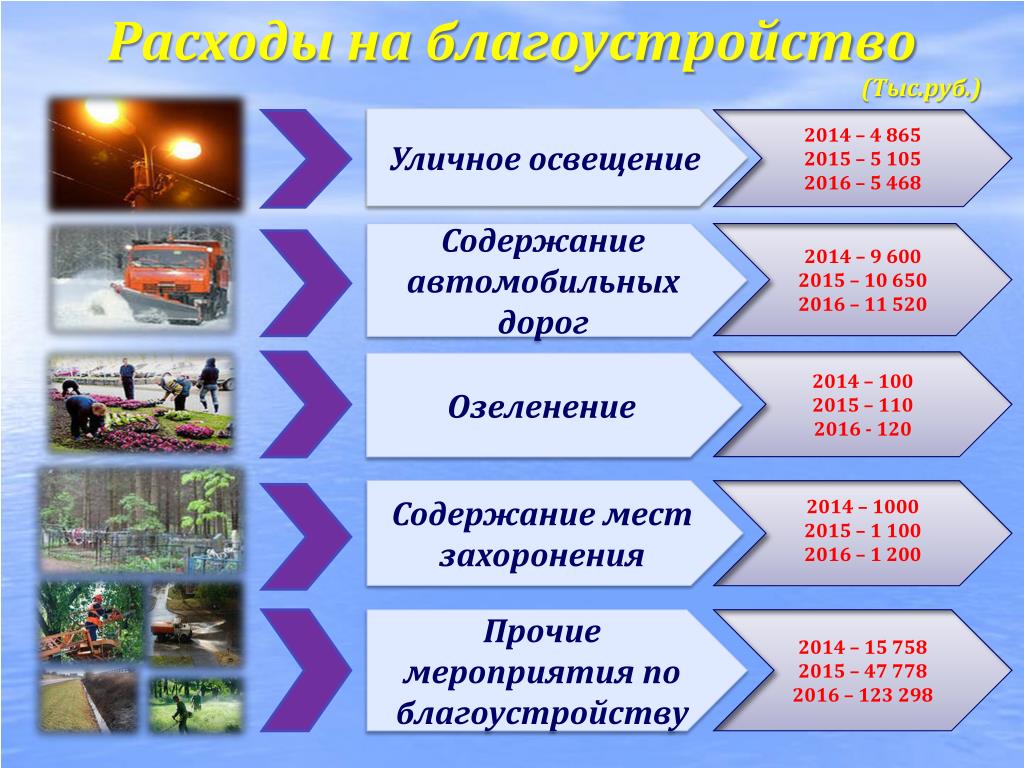 Расходы на благоустройство

(Тыс.руб.)

Уличное освещение

2014 – 4 865
2015 – 5 105
2016 – 5 468

Содержание автомобильных дорог

2014 – 9 600
2015 – 10 650
2016 – 11 520

Озеленение

2014 – 100
2015 – 110
2016 - 120

Содержание мест захоронения

2014 – 1000
2015 – 1 100
2016 – 1 200

Прочие мероприятия по благоустройству

2014 – 15 758
2015 – 47 778
2016 – 123 298